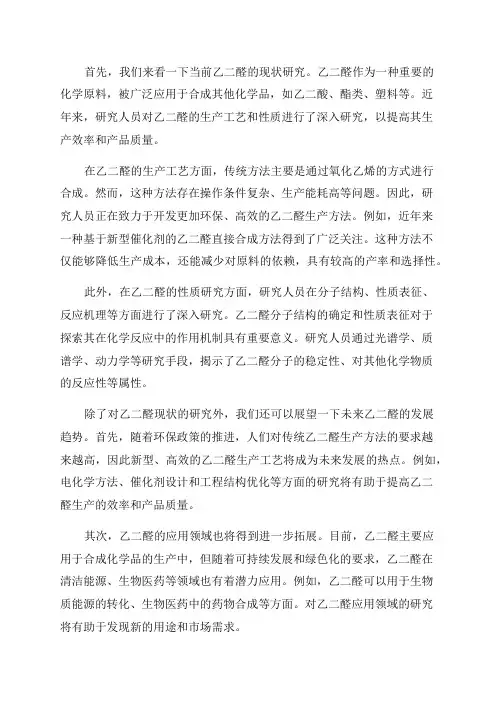 首先，我们来看一下当前乙二醛的现状研究。乙二醛作为一种重要的化学原料，被广泛应用于合成其他化学品，如乙二酸、酯类、塑料等。近年来，研究人员对乙二醛的生产工艺和性质进行了深入研究，以提高其生产效率和产品质量。

在乙二醛的生产工艺方面，传统方法主要是通过氧化乙烯的方式进行合成。然而，这种方法存在操作条件复杂、生产能耗高等问题。因此，研究人员正在致力于开发更加环保、高效的乙二醛生产方法。例如，近年来一种基于新型催化剂的乙二醛直接合成方法得到了广泛关注。这种方法不仅能够降低生产成本，还能减少对原料的依赖，具有较高的产率和选择性。

此外，在乙二醛的性质研究方面，研究人员在分子结构、性质表征、反应机理等方面进行了深入研究。乙二醛分子结构的确定和性质表征对于探索其在化学反应中的作用机制具有重要意义。研究人员通过光谱学、质谱学、动力学等研究手段，揭示了乙二醛分子的稳定性、对其他化学物质的反应性等属性。

除了对乙二醛现状的研究外，我们还可以展望一下未来乙二醛的发展趋势。首先，随着环保政策的推进，人们对传统乙二醛生产方法的要求越来越高，因此新型、高效的乙二醛生产工艺将成为未来发展的热点。例如，电化学方法、催化剂设计和工程结构优化等方面的研究将有助于提高乙二醛生产的效率和产品质量。

其次，乙二醛的应用领域也将得到进一步拓展。目前，乙二醛主要应用于合成化学品的生产中，但随着可持续发展和绿色化的要求，乙二醛在清洁能源、生物医药等领域也有着潜力应用。例如，乙二醛可以用于生物质能源的转化、生物医药中的药物合成等方面。对乙二醛应用领域的研究将有助于发现新的用途和市场需求。